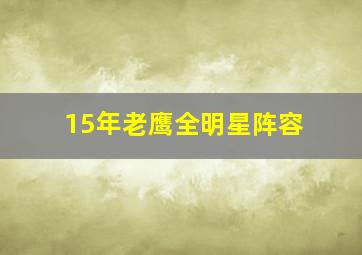 15年老鹰全明星阵容